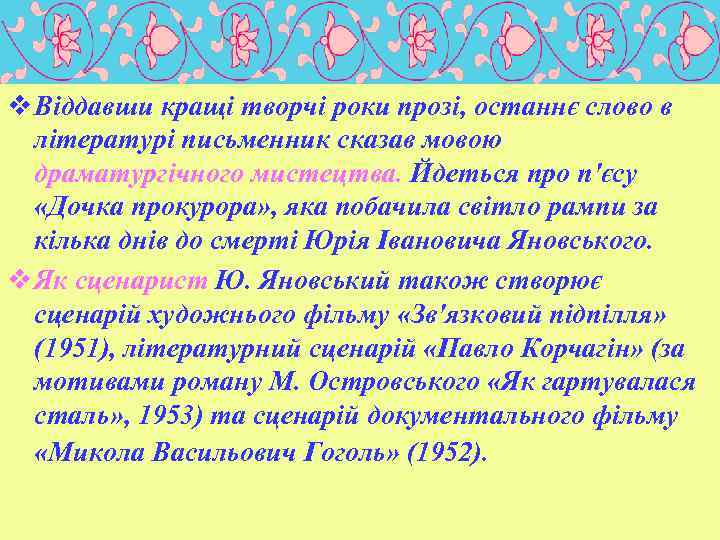 ❖ Віддавши кращі творчі роки прозі, останнє слово в літературі письменник сказав мовою драматургічного мистецтва. Йдеться про п'єсу «Дочка прокурора», яка побачила світло рампи за кілька днів до смерті Юрія Івановича Яновського.

❖ Як сценарист Ю. Яновський також створює сценарій художнього фільму «Зв'язковий підпілля» (1951), літературний сценарій «Павло Корчагін» (за мотивами роману М. Островського «Як гартувалася сталь», 1953) та сценарій документального фільму «Микола Васильович Гоголь» (1952).